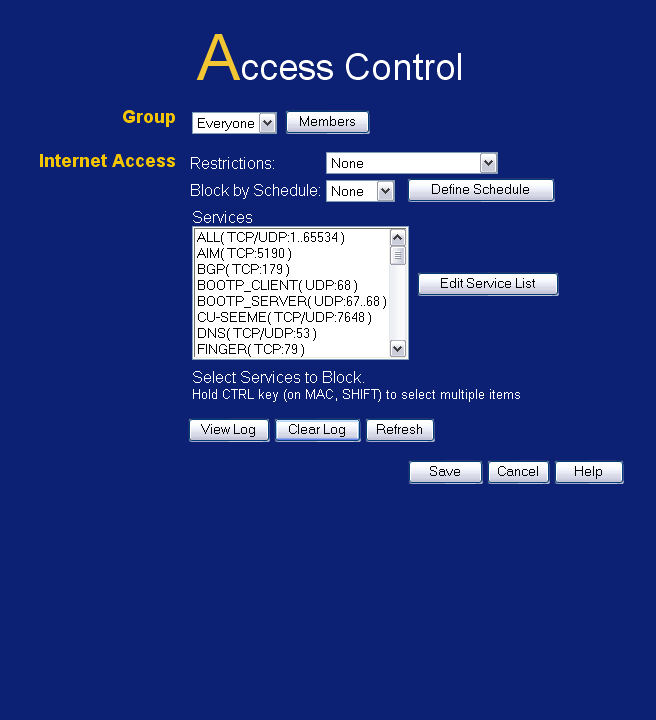 Access Control

Group Everyone Members

Internet Access Restrictions: None

Block by Schedule: None Define Schedule

Services

ALL( TCP/UDP:1..65534 )
AIM( TCP:5190 )
BGP( TCP:179 )
BOOTP_CLIENT( UDP:68 )
BOOTP_SERVER( UDP:67..68 )
CU-SEEME( TCP/UDP:7648 )
DNS( TCP/UDP:53 )
FINGER( TCP:79 )

Edit Service List

Select Services to Block.
Hold CTRL key (on MAC, SHIFT) to select multiple items

View Log Clear Log Refresh

Save Cancel Help